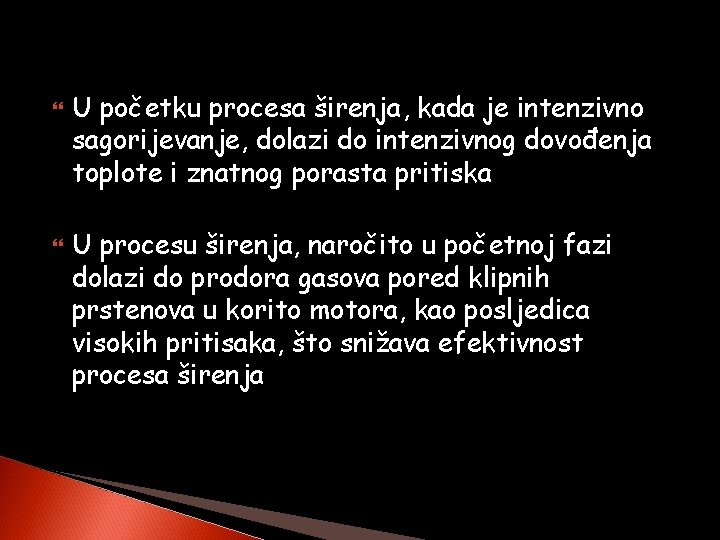 U početku procesa širenja, kada je intenzivno sagorijevanje, dolazi do intenzivnog dovođenja toplote i znatnog porasta pritiska

U procesu širenja, naročito u početnoj fazi dolazi do prodora gasova pored klipnih prstenova u korito motora, kao posljedica visokih pritisaka, što snižava efektivnost procesa širenja